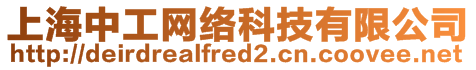 上海中工网络科技有限公司
http://deirdrealfred2.cn.coovee.net